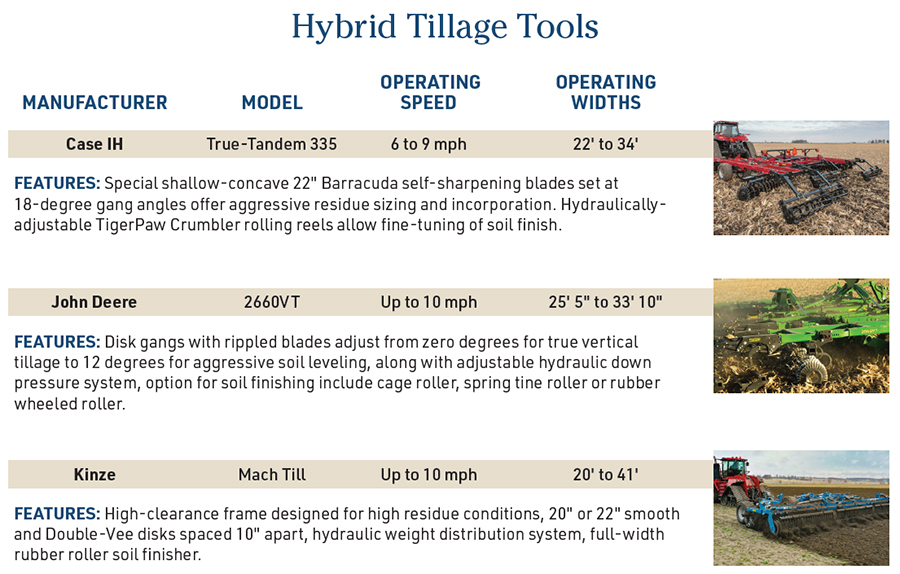 Hybrid Tillage Tools

| MANUFACTURER | MODEL | OPERATING SPEED | OPERATING WIDTHS |
|---|---|---|---|
| Case IH | True-Tandem 335 | 6 to 9 mph | 22' to 34' |

FEATURES: Special shallow-concave 22" Barracuda self-sharpening blades set at 18-degree gang angles offer aggressive residue sizing and incorporation. Hydraulically-adjustable TigerPaw Crumbler rolling reels allow fine-tuning of soil finish.

| John Deere | 2660VT | Up to 10 mph | 25' 5" to 33' 10" |
|---|---|---|---|

FEATURES: Disk gangs with rippled blades adjust from zero degrees for true vertical tillage to 12 degrees for aggressive soil leveling, along with adjustable hydraulic down pressure system, option for soil finishing include cage roller, spring tine roller or rubber wheeled roller.

| Kinze | Mach Till | Up to 10 mph | 20' to 41' |
|---|---|---|---|

FEATURES: High-clearance frame designed for high residue conditions, 20" or 22" smooth and Double-Vee disks spaced 10" apart, hydraulic weight distribution system, full-width rubber roller soil finisher.